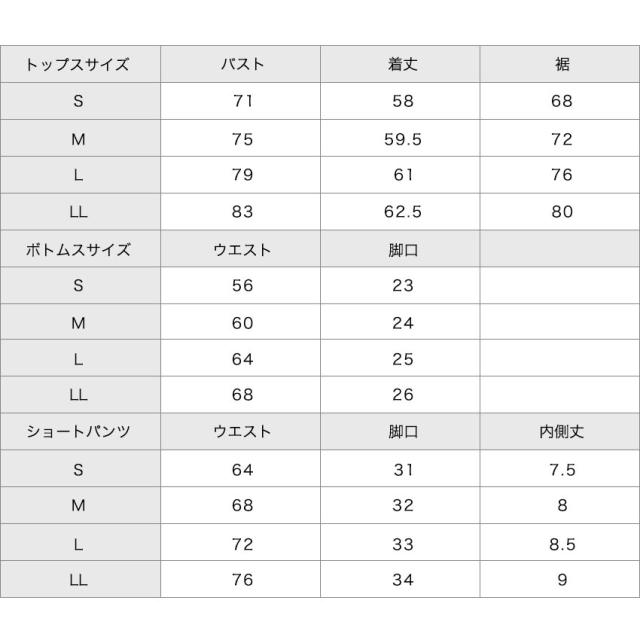 | トップスサイズ | バスト | 着丈 | 裾 |
|---|---|---|---|
| S | 71 | 58 | 68 |
| M | 75 | 59.5 | 72 |
| L | 79 | 61 | 76 |
| LL | 83 | 62.5 | 80 |
| ボトムスサイズ | ウエスト | 脚口 | |
| S | 56 | 23 | |
| M | 60 | 24 | |
| L | 64 | 25 | |
| LL | 68 | 26 | |
| ショートパンツ | ウエスト | 脚口 | 内側丈 |
| S | 64 | 31 | 7.5 |
| M | 68 | 32 | 8 |
| L | 72 | 33 | 8.5 |
| LL | 76 | 34 | 9 |